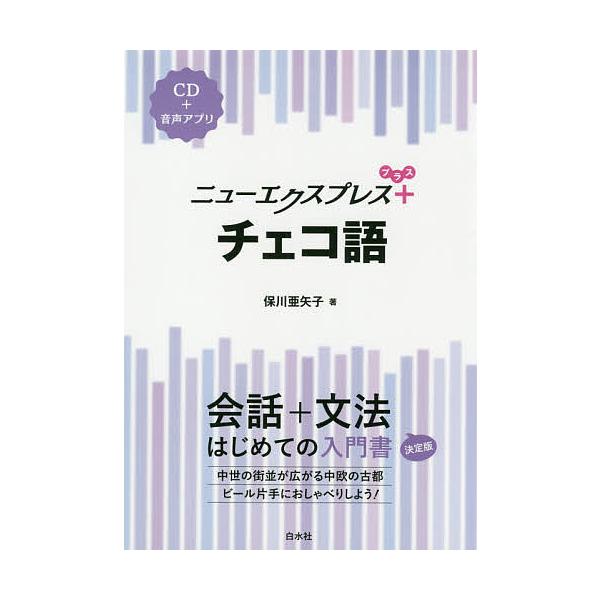 CD
+
音声アプリ

ニューエクスプレス+ プラス

チェコ語

保川亜矢子 著

会話+文法
はじめての入門書 決定版

中世の街並が広がる中欧の古都
ビール片手におしゃべりしよう!

白水社